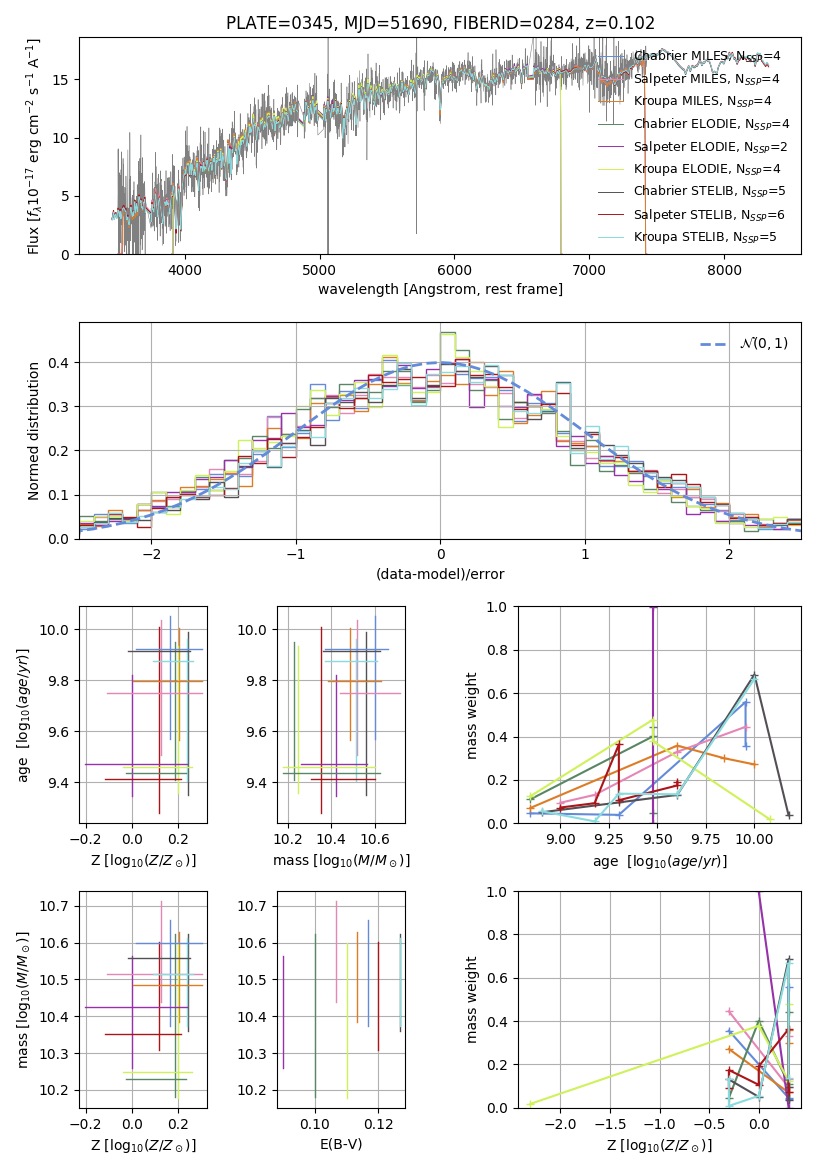 PLATE=0345, MJD=51690, FIBERID=0284, z=0.102

Flux [$f_\lambda 10^{-17}$ erg cm$^{-2}$ s$^{-1}$ A$^{-1}$]

0
5
10
15

4000
5000
6000
7000
8000

wavelength [Angstrom, rest frame]

Chabrier MILES, $N_{SSP}$=4
Salpeter MILES, $N_{SSP}$=4
Kroupa MILES, $N_{SSP}$=4
Chabrier ELODIE, $N_{SSP}$=4
Salpeter ELODIE, $N_{SSP}$=2
Kroupa ELODIE, $N_{SSP}$=4
Chabrier STELIB, $N_{SSP}$=5
Salpeter STELIB, $N_{SSP}$=6
Kroupa STELIB, $N_{SSP}$=5

Normed distribution

0.0
0.1
0.2
0.3
0.4

−2
−1
0
1
2

(data-model)/error

$\mathcal{N}(0,1)$

age [$\log_{10}(age/yr)$]

9.4
9.6
9.8
10.0

−0.2
0.0
0.2

Z [$\log_{10}(Z/Z_\odot)$]

9.4
9.6
9.8
10.0

10.2
10.4
10.6

mass [$\log_{10}(M/M_\odot)$]

mass weight

0.0
0.2
0.4
0.6
0.8
1.0

9.00
9.25
9.50
9.75
10.00

age [$\log_{10}(age/yr)$]

mass [$\log_{10}(M/M_\odot)$]

10.2
10.3
10.4
10.5
10.6
10.7

−0.2
0.0
0.2

Z [$\log_{10}(Z/Z_\odot)$]

10.2
10.3
10.4
10.5
10.6
10.7

0.10
0.12

E(B-V)

mass weight

0.0
0.2
0.4
0.6
0.8
1.0

−2.0
−1.5
−1.0
−0.5
0.0

Z [$\log_{10}(Z/Z_\odot)$]